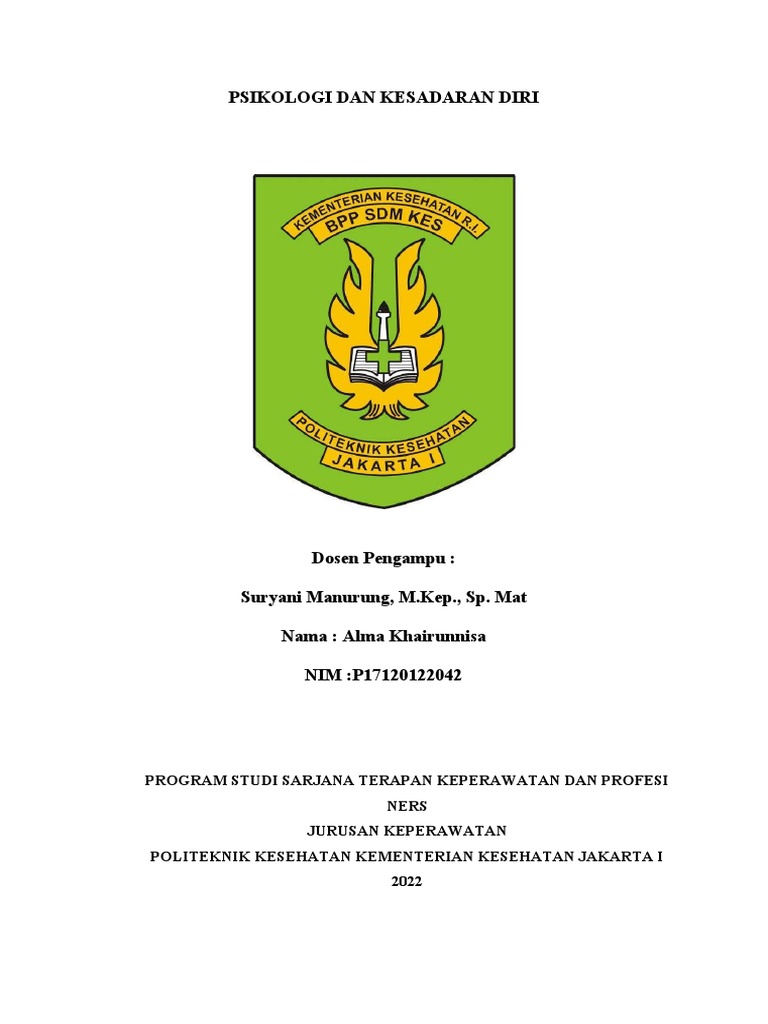 PSIKOLOGI DAN KESADARAN DIRI

KEMENTERIAN KESEHATAN R.I.
BPP SDM KES

POLITEKNIK KESEHATAN
JAKARTA I

Dosen Pengampu :

Suryani Manurung, M.Kep., Sp. Mat

Nama : Alma Khairunnisa

NIM :P17120122042

PROGRAM STUDI SARJANA TERAPAN KEPERAWATAN DAN PROFESI NERS
JURUSAN KEPERAWATAN
POLITEKNIK KESEHATAN KEMENTERIAN KESEHATAN JAKARTA I
2022